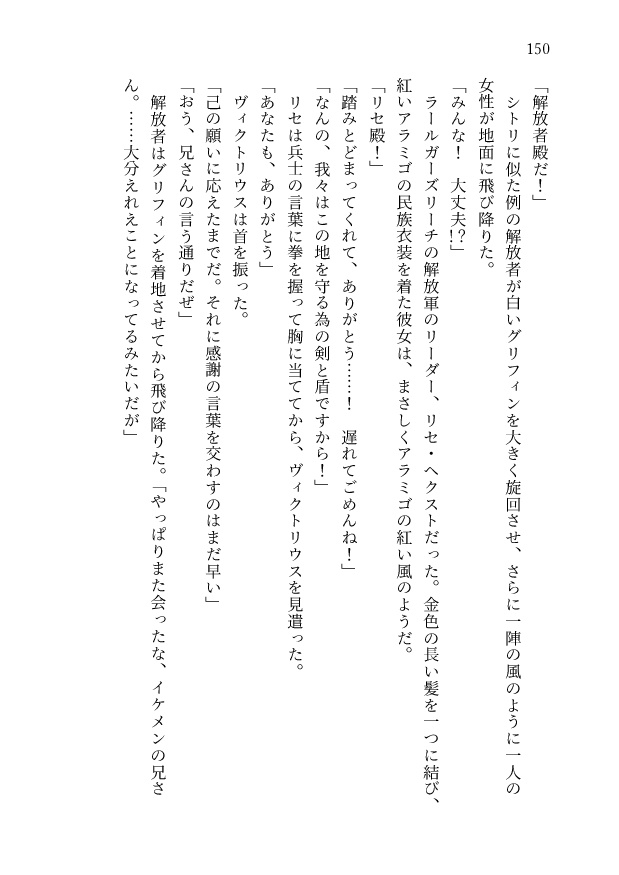 150

「解放者殿だ！」

シトリに似た例の解放者が白いグリフィンを大きく旋回させ、さらに一陣の風のように一人の女性が地面に飛び降りた。

「みんな！　大丈夫⁉」

ラールガーズリーチの解放軍のリーダー、リセ・ヘクストだった。金色の長い髪を一つに結び、紅いアラミゴの民族衣装を着た彼女は、まさしくアラミゴの紅い風のようだ。

「リセ殿！」

「踏みとどまってくれて、ありがとう……！　遅れてごめんね！」

「なんの、我々はこの地を守る為の剣と盾ですから！」

リセは兵士の言葉に拳を握って胸に当ててから、ヴィクトリウスを見遣った。

「あなたも、ありがとう」

ヴィクトリウスは首を振った。

「己の願いに応えたまでだ。それに感謝の言葉を交わすのはまだ早い」

「おう、兄さんの言う通りだぜ」

解放者はグリフィンを着地させてから飛び降りた。「やっぱりまた会ったな、イケメンの兄さん。……大分えれえことになってるみたいだが」